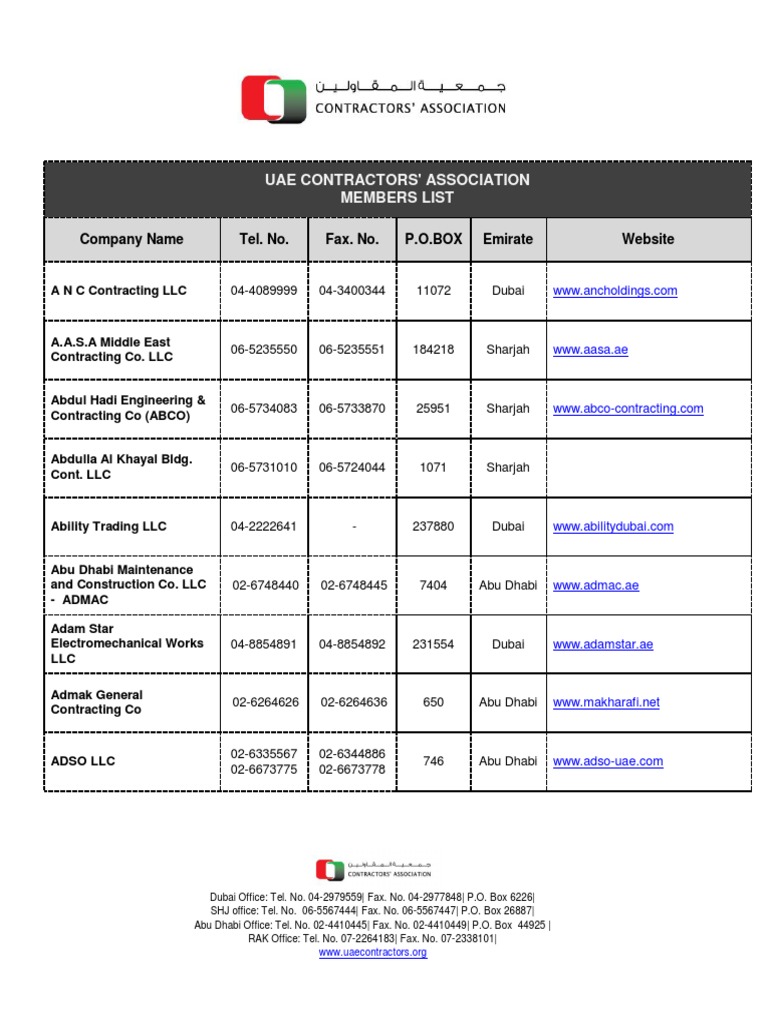 جمعية المقاولين
CONTRACTORS' ASSOCIATION

UAE CONTRACTORS' ASSOCIATION
MEMBERS LIST

| Company Name | Tel. No. | Fax. No. | P.O.BOX | Emirate | Website |
|---|---|---|---|---|---|
| A N C Contracting LLC | 04-4089999 | 04-3400344 | 11072 | Dubai | www.ancholdings.com |
| A.A.S.A Middle East Contracting Co. LLC | 06-5235550 | 06-5235551 | 184218 | Sharjah | www.aasa.ae |
| Abdul Hadi Engineering & Contracting Co (ABCO) | 06-5734083 | 06-5733870 | 25951 | Sharjah | www.abco-contracting.com |
| Abdulla Al Khayal Bldg. Cont. LLC | 06-5731010 | 06-5724044 | 1071 | Sharjah | |
| Ability Trading LLC | 04-2222641 | - | 237880 | Dubai | www.abilitydubai.com |
| Abu Dhabi Maintenance and Construction Co. LLC - ADMAC | 02-6748440 | 02-6748445 | 7404 | Abu Dhabi | www.admac.ae |
| Adam Star Electromechanical Works LLC | 04-8854891 | 04-8854892 | 231554 | Dubai | www.adamstar.ae |
| Admak General Contracting Co | 02-6264626 | 02-6264636 | 650 | Abu Dhabi | www.makharafi.net |
| ADSO LLC | 02-6335567 02-6673775 | 02-6344886 02-6673778 | 746 | Abu Dhabi | www.adso-uae.com |

جمعية المقاولين
CONTRACTORS' ASSOCIATION

Dubai Office: Tel. No. 04-2979559| Fax. No. 04-2977848| P.O. Box 6226|
SHJ office: Tel. No. 06-5567444| Fax. No. 06-5567447| P.O. Box 26887|
Abu Dhabi Office: Tel. No. 02-4410445| Fax. No. 02-4410449| P.O. Box 44925 |
RAK Office: Tel. No. 07-2264183| Fax. No. 07-2338101|
www.uaecontractors.org